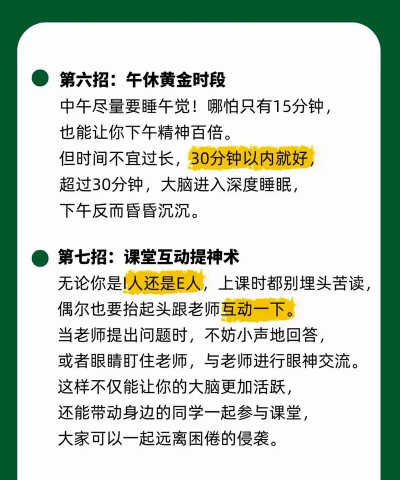 第六招：午休黄金时段

中午尽量要睡午觉！哪怕只有15分钟，也能让你下午精神百倍。
但时间不宜过长，30分钟以内就好，
超过30分钟，大脑进入深度睡眠，
下午反而昏昏沉沉。

第七招：课堂互动提神术

无论你是I人还是E人，上课时都别埋头苦读，
偶尔也要抬起头跟老师互动一下。
当老师提出问题时，不妨小声地回答，
或者眼睛盯住老师，与老师进行眼神交流。
这样不仅能让你的大脑更加活跃，
还能带动身边的同学一起参与课堂，
大家可以一起远离困倦的侵袭。